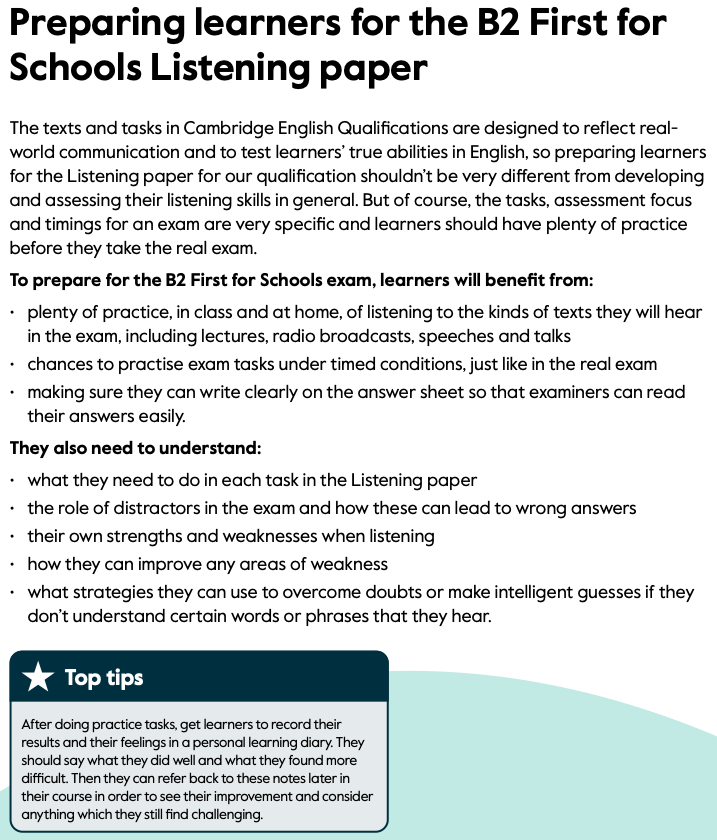 Preparing learners for the B2 First for Schools Listening paper

The texts and tasks in Cambridge English Qualifications are designed to reflect real-world communication and to test learners' true abilities in English, so preparing learners for the Listening paper for our qualification shouldn't be very different from developing and assessing their listening skills in general. But of course, the tasks, assessment focus and timings for an exam are very specific and learners should have plenty of practice before they take the real exam.

To prepare for the B2 First for Schools exam, learners will benefit from:

• plenty of practice, in class and at home, of listening to the kinds of texts they will hear in the exam, including lectures, radio broadcasts, speeches and talks
• chances to practise exam tasks under timed conditions, just like in the real exam
• making sure they can write clearly on the answer sheet so that examiners can read their answers easily.

They also need to understand:

• what they need to do in each task in the Listening paper
• the role of distractors in the exam and how these can lead to wrong answers
• their own strengths and weaknesses when listening
• how they can improve any areas of weakness
• what strategies they can use to overcome doubts or make intelligent guesses if they don't understand certain words or phrases that they hear.

Top tips

After doing practice tasks, get learners to record their results and their feelings in a personal learning diary. They should say what they did well and what they found more difficult. Then they can refer back to these notes later in their course in order to see their improvement and consider anything which they still find challenging.